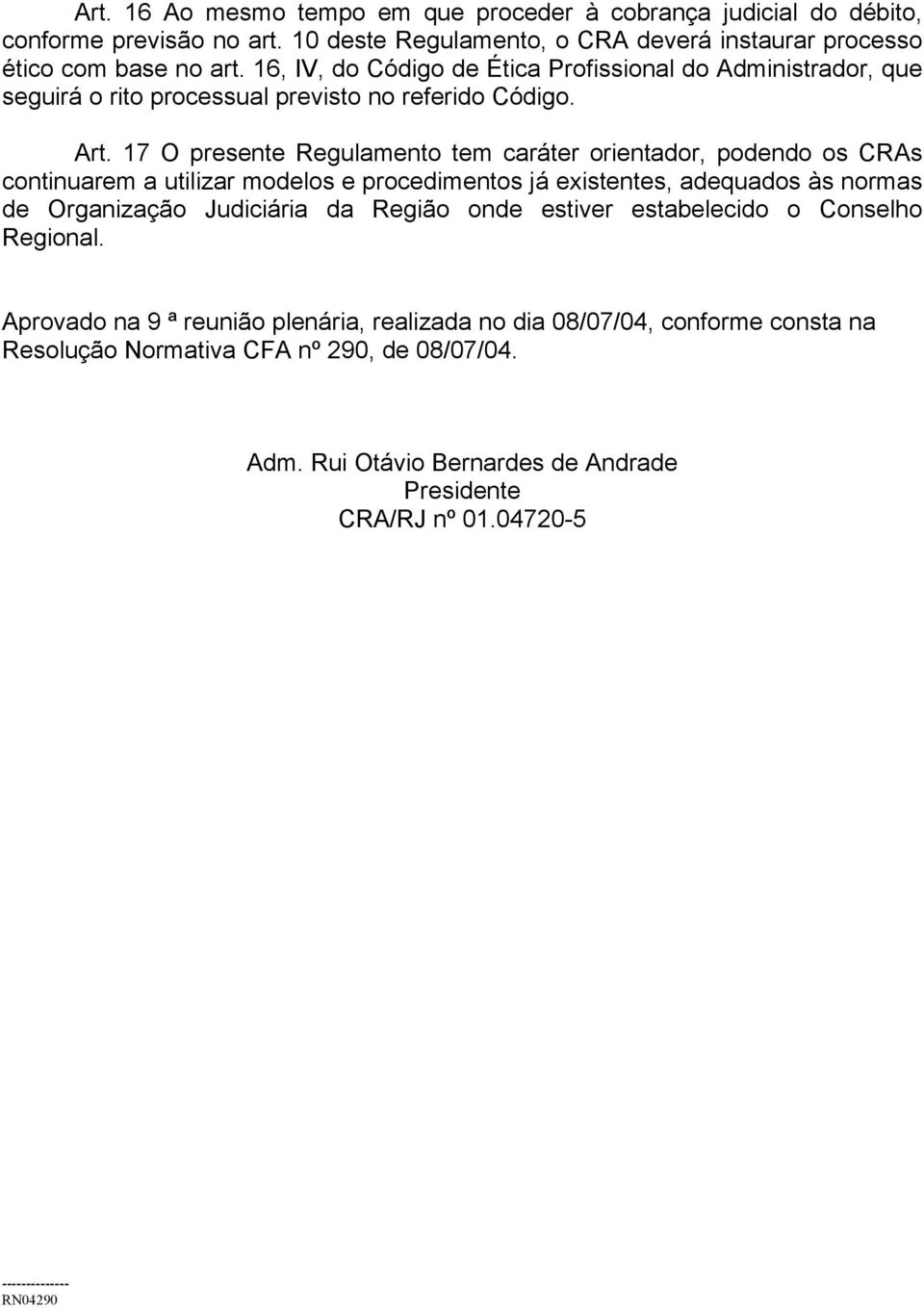 Art. 16 Ao mesmo tempo em que proceder à cobrança judicial do débito, conforme previsão no art. 10 deste Regulamento, o CRA deverá instaurar processo ético com base no art. 16, IV, do Código de Ética Profissional do Administrador, que seguirá o rito processual previsto no referido Código.

Art. 17 O presente Regulamento tem caráter orientador, podendo os CRAs continuarem a utilizar modelos e procedimentos já existentes, adequados às normas de Organização Judiciária da Região onde estiver estabelecido o Conselho Regional.

Aprovado na 9 ª reunião plenária, realizada no dia 08/07/04, conforme consta na Resolução Normativa CFA nº 290, de 08/07/04.

Adm. Rui Otávio Bernardes de Andrade
Presidente
CRA/RJ nº 01.04720-5

--------------
RN04290